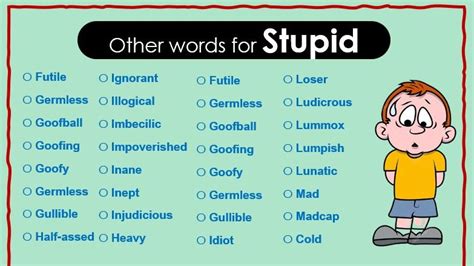 Other words for Stupid

○ Futile
○ Germless
○ Goofball
○ Goofing
○ Goofy
○ Germless
○ Gullible
○ Half-assed

○ Ignorant
○ Illogical
○ Imbecilic
○ Impoverished
○ Inane
○ Inept
○ Injudicious
○ Heavy

○ Futile
○ Germless
○ Goofball
○ Goofing
○ Goofy
○ Germless
○ Gullible
○ Idiot

○ Loser
○ Ludicrous
○ Lummox
○ Lumpish
○ Lunatic
○ Mad
○ Madcap
○ Cold